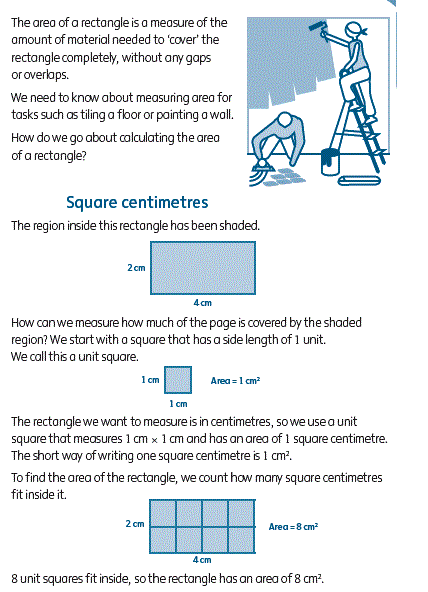 The area of a rectangle is a measure of the amount of material needed to 'cover' the rectangle completely, without any gaps or overlaps.

We need to know about measuring area for tasks such as tiling a floor or painting a wall.

How do we go about calculating the area of a rectangle?

Square centimetres

The region inside this rectangle has been shaded.

2 cm

4 cm

How can we measure how much of the page is covered by the shaded region? We start with a square that has a side length of 1 unit. We call this a unit square.

1 cm

1 cm

Area = 1 cm$^2$

The rectangle we want to measure is in centimetres, so we use a unit square that measures 1 cm $\times$ 1 cm and has an area of 1 square centimetre. The short way of writing one square centimetre is 1 cm$^2$.

To find the area of the rectangle, we count how many square centimetres fit inside it.

2 cm

4 cm

Area = 8 cm$^2$

8 unit squares fit inside, so the rectangle has an area of 8 cm$^2$.